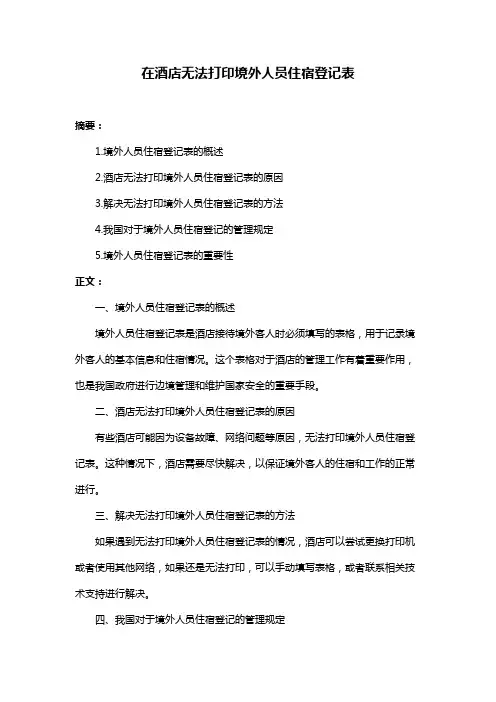 在酒店无法打印境外人员住宿登记表

摘要：

1.境外人员住宿登记表的概述

2.酒店无法打印境外人员住宿登记表的原因

3.解决无法打印境外人员住宿登记表的方法

4.我国对于境外人员住宿登记的管理规定

5.境外人员住宿登记表的重要性

正文：

一、境外人员住宿登记表的概述

境外人员住宿登记表是酒店接待境外客人时必须填写的表格，用于记录境外客人的基本信息和住宿情况。这个表格对于酒店的管理工作有着重要作用，也是我国政府进行边境管理和维护国家安全的重要手段。

二、酒店无法打印境外人员住宿登记表的原因

有些酒店可能因为设备故障、网络问题等原因，无法打印境外人员住宿登记表。这种情况下，酒店需要尽快解决，以保证境外客人的住宿和工作的正常进行。

三、解决无法打印境外人员住宿登记表的方法

如果遇到无法打印境外人员住宿登记表的情况，酒店可以尝试更换打印机或者使用其他网络，如果还是无法打印，可以手动填写表格，或者联系相关技术支持进行解决。

四、我国对于境外人员住宿登记的管理规定